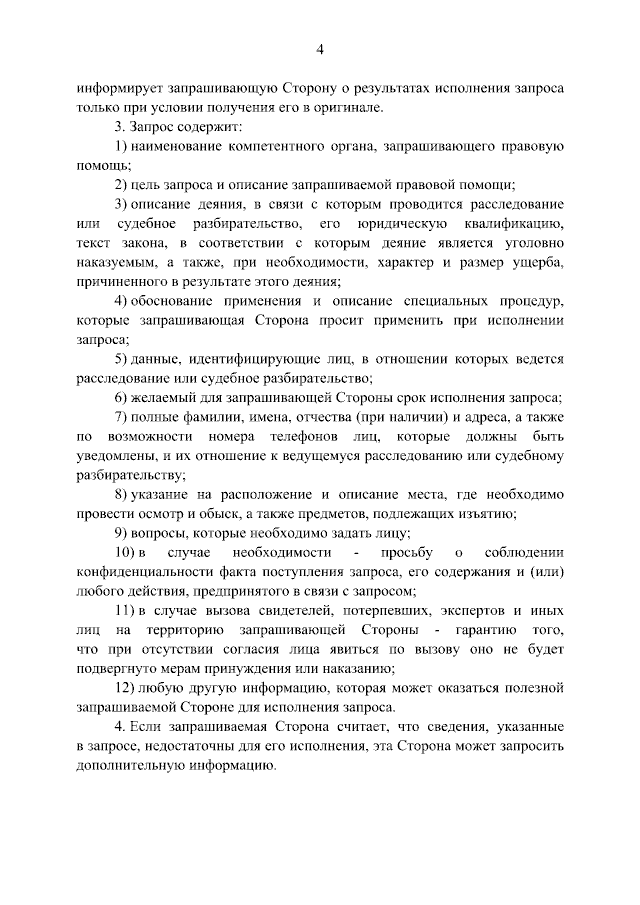 4

информирует запрашивающую Сторону о результатах исполнения запроса только при условии получения его в оригинале.

3. Запрос содержит:

1) наименование компетентного органа, запрашивающего правовую помощь;

2) цель запроса и описание запрашиваемой правовой помощи;

3) описание деяния, в связи с которым проводится расследование или судебное разбирательство, его юридическую квалификацию, текст закона, в соответствии с которым деяние является уголовно наказуемым, а также, при необходимости, характер и размер ущерба, причиненного в результате этого деяния;

4) обоснование применения и описание специальных процедур, которые запрашивающая Сторона просит применить при исполнении запроса;

5) данные, идентифицирующие лиц, в отношении которых ведется расследование или судебное разбирательство;

6) желаемый для запрашивающей Стороны срок исполнения запроса;

7) полные фамилии, имена, отчества (при наличии) и адреса, а также по возможности номера телефонов лиц, которые должны быть уведомлены, и их отношение к ведущемуся расследованию или судебному разбирательству;

8) указание на расположение и описание места, где необходимо провести осмотр и обыск, а также предметов, подлежащих изъятию;

9) вопросы, которые необходимо задать лицу;

10) в случае необходимости - просьбу о соблюдении конфиденциальности факта поступления запроса, его содержания и (или) любого действия, предпринятого в связи с запросом;

11) в случае вызова свидетелей, потерпевших, экспертов и иных лиц на территорию запрашивающей Стороны - гарантию того, что при отсутствии согласия лица явиться по вызову оно не будет подвергнуто мерам принуждения или наказанию;

12) любую другую информацию, которая может оказаться полезной запрашиваемой Стороне для исполнения запроса.

4. Если запрашиваемая Сторона считает, что сведения, указанные в запросе, недостаточны для его исполнения, эта Сторона может запросить дополнительную информацию.